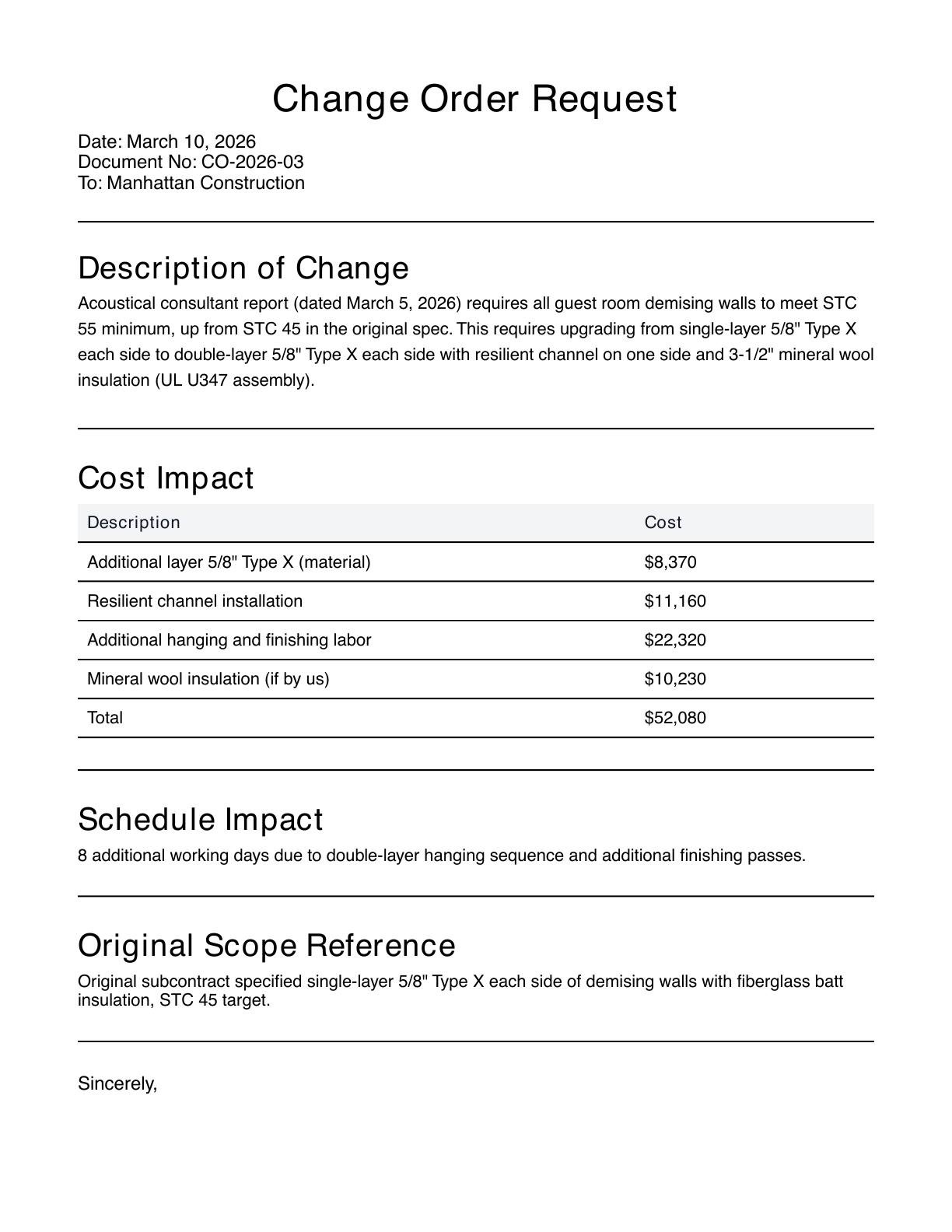 Change Order Request

Date: March 10, 2026
Document No: CO-2026-03
To: Manhattan Construction

Description of Change

Acoustical consultant report (dated March 5, 2026) requires all guest room demising walls to meet STC 55 minimum, up from STC 45 in the original spec. This requires upgrading from single-layer 5/8" Type X each side to double-layer 5/8" Type X each side with resilient channel on one side and 3-1/2" mineral wool insulation (UL U347 assembly).

Cost Impact

| Description | Cost |
|---|---|
| Additional layer 5/8" Type X (material) | \$8,370 |
| Resilient channel installation | \$11,160 |
| Additional hanging and finishing labor | \$22,320 |
| Mineral wool insulation (if by us) | \$10,230 |
| Total | \$52,080 |

Schedule Impact

8 additional working days due to double-layer hanging sequence and additional finishing passes.

Original Scope Reference

Original subcontract specified single-layer 5/8" Type X each side of demising walls with fiberglass batt insulation, STC 45 target.

Sincerely,